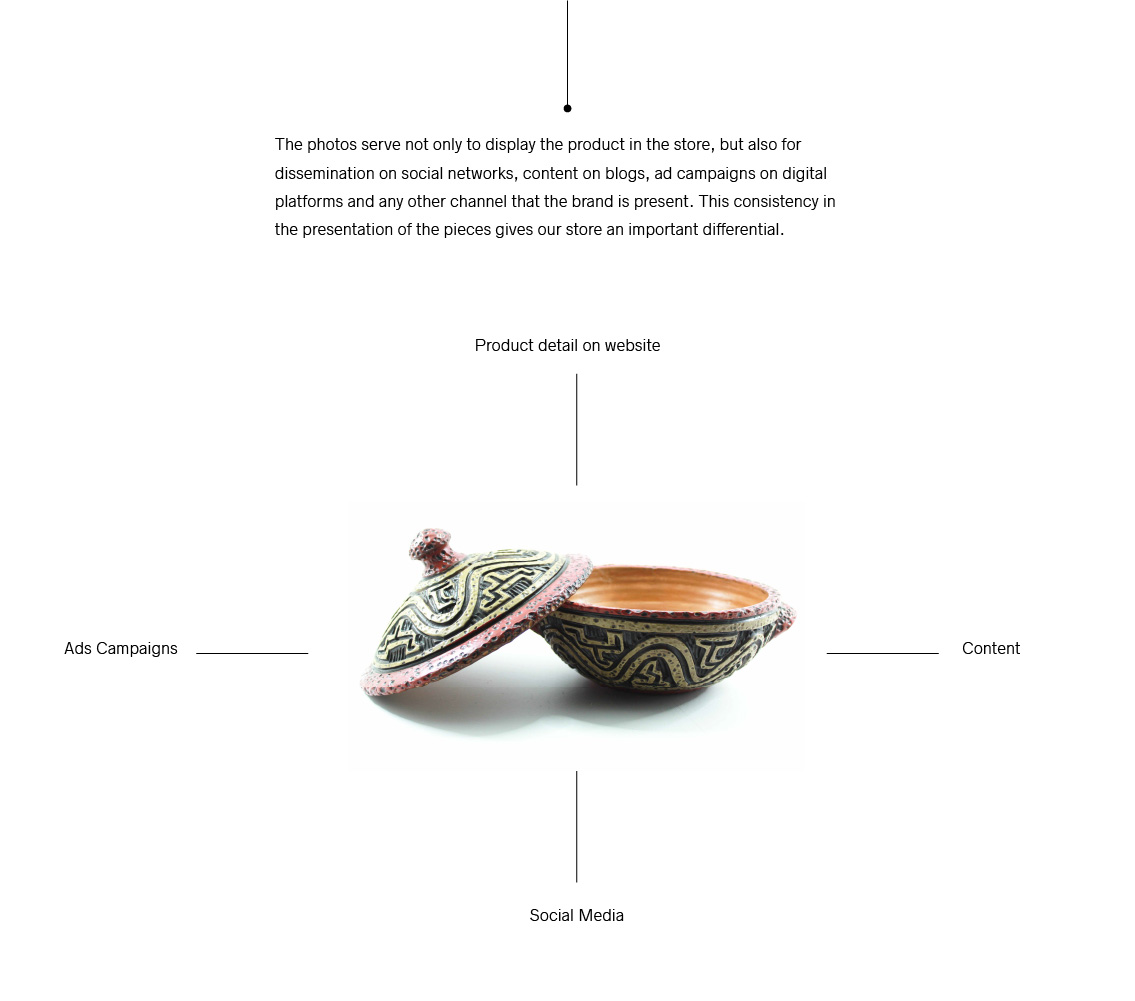 The photos serve not only to display the product in the store, but also for dissemination on social networks, content on blogs, ad campaigns on digital platforms and any other channel that the brand is present. This consistency in the presentation of the pieces gives our store an important differential.

Product detail on website

Ads Campaigns

Content

Social Media